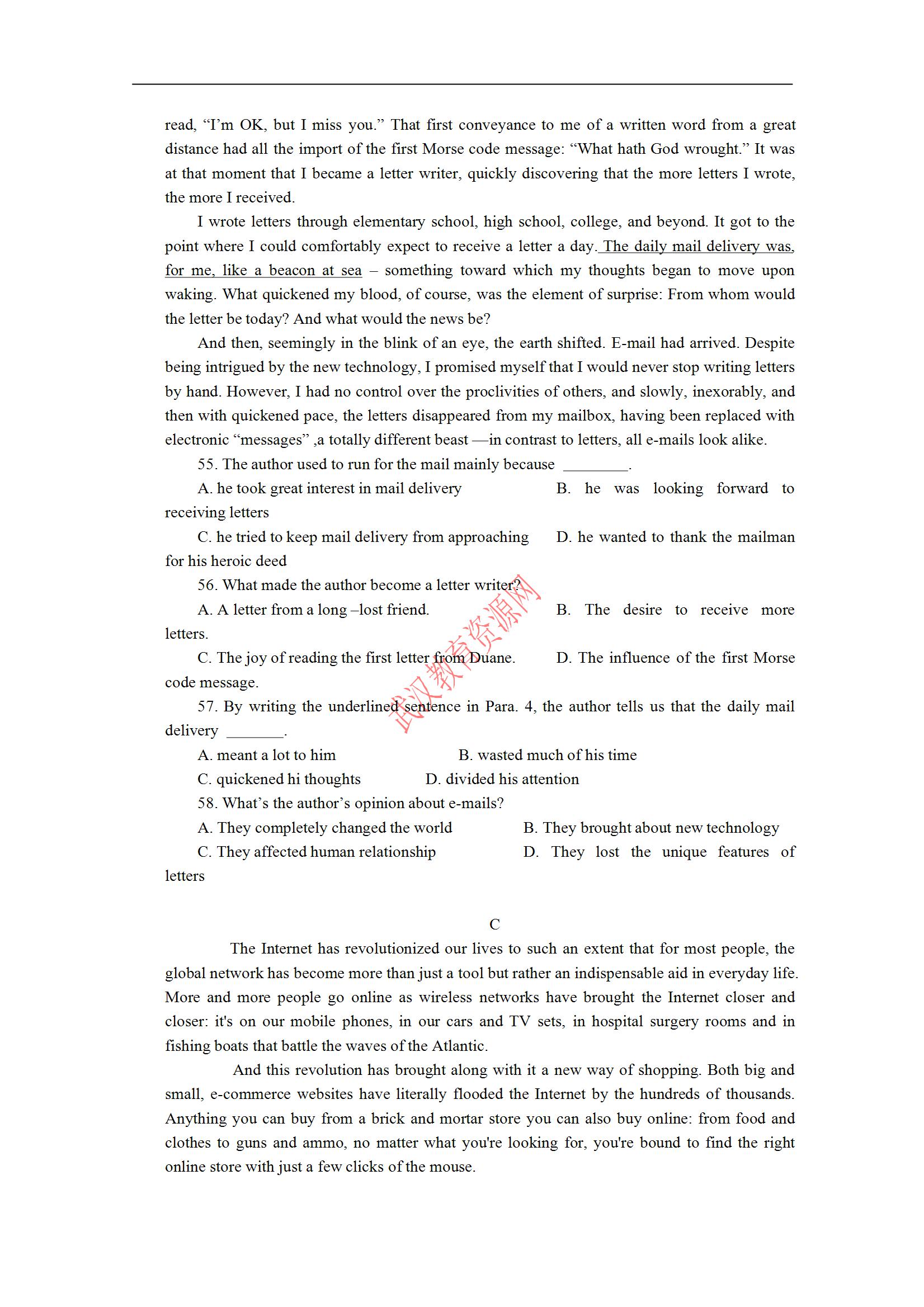 read, “I’m OK, but I miss you.” That first conveyance to me of a written word from a great distance had all the import of the first Morse code message: “What hath God wrought.” It was at that moment that I became a letter writer, quickly discovering that the more letters I wrote, the more I received.

I wrote letters through elementary school, high school, college, and beyond. It got to the point where I could comfortably expect to receive a letter a day. The daily mail delivery was, for me, like a beacon at sea – something toward which my thoughts began to move upon waking. What quickened my blood, of course, was the element of surprise: From whom would the letter be today? And what would the news be?

And then, seemingly in the blink of an eye, the earth shifted. E-mail had arrived. Despite being intrigued by the new technology, I promised myself that I would never stop writing letters by hand. However, I had no control over the proclivities of others, and slowly, inexorably, and then with quickened pace, the letters disappeared from my mailbox, having been replaced with electronic “messages” ,a totally different beast —in contrast to letters, all e-mails look alike.

55. The author used to run for the mail mainly because ________.

A. he took great interest in mail delivery B. he was looking forward to receiving letters

C. he tried to keep mail delivery from approaching D. he wanted to thank the mailman for his heroic deed

56. What made the author become a letter writer?

A. A letter from a long –lost friend. B. The desire to receive more letters.

C. The joy of reading the first letter from Duane. D. The influence of the first Morse code message.

57. By writing the underlined sentence in Para. 4, the author tells us that the daily mail delivery _______.

A. meant a lot to him B. wasted much of his time

C. quickened hi thoughts D. divided his attention

58. What’s the author’s opinion about e-mails?

A. They completely changed the world B. They brought about new technology

C. They affected human relationship D. They lost the unique features of letters

武汉教育资源网

C

The Internet has revolutionized our lives to such an extent that for most people, the global network has become more than just a tool but rather an indispensable aid in everyday life. More and more people go online as wireless networks have brought the Internet closer and closer: it's on our mobile phones, in our cars and TV sets, in hospital surgery rooms and in fishing boats that battle the waves of the Atlantic.

And this revolution has brought along with it a new way of shopping. Both big and small, e-commerce websites have literally flooded the Internet by the hundreds of thousands. Anything you can buy from a brick and mortar store you can also buy online: from food and clothes to guns and ammo, no matter what you're looking for, you're bound to find the right online store with just a few clicks of the mouse.